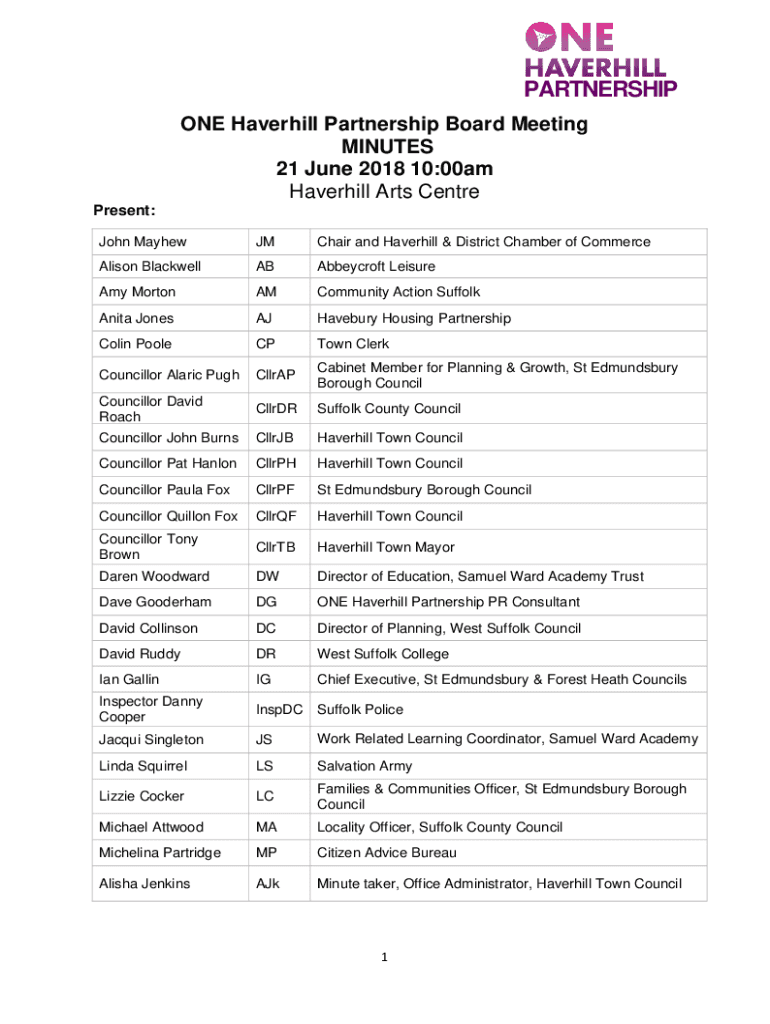 ONE
HAVERHILL
PARTNERSHIP

ONE Haverhill Partnership Board Meeting
MINUTES
21 June 2018 10:00am
Haverhill Arts Centre

Present:

| | | |
|---|---|---|
| John Mayhew | JM | Chair and Haverhill & District Chamber of Commerce |
| Alison Blackwell | AB | Abbeycroft Leisure |
| Amy Morton | AM | Community Action Suffolk |
| Anita Jones | AJ | Havebury Housing Partnership |
| Colin Poole | CP | Town Clerk |
| Councillor Alaric Pugh | CllrAP | Cabinet Member for Planning & Growth, St Edmundsbury Borough Council |
| Councillor David Roach | CllrDR | Suffolk County Council |
| Councillor John Burns | CllrJB | Haverhill Town Council |
| Councillor Pat Hanlon | CllrPH | Haverhill Town Council |
| Councillor Paula Fox | CllrPF | St Edmundsbury Borough Council |
| Councillor Quillon Fox | CllrQF | Haverhill Town Council |
| Councillor Tony Brown | CllrTB | Haverhill Town Mayor |
| Daren Woodward | DW | Director of Education, Samuel Ward Academy Trust |
| Dave Gooderham | DG | ONE Haverhill Partnership PR Consultant |
| David Collinson | DC | Director of Planning, West Suffolk Council |
| David Ruddy | DR | West Suffolk College |
| Ian Gallin | IG | Chief Executive, St Edmundsbury & Forest Heath Councils |
| Inspector Danny Cooper | InspDC | Suffolk Police |
| Jacqui Singleton | JS | Work Related Learning Coordinator, Samuel Ward Academy |
| Linda Squirrel | LS | Salvation Army |
| Lizzie Cocker | LC | Families & Communities Officer, St Edmundsbury Borough Council |
| Michael Attwood | MA | Locality Officer, Suffolk County Council |
| Michelina Partridge | MP | Citizen Advice Bureau |
| Alisha Jenkins | AJk | Minute taker, Office Administrator, Haverhill Town Council |

1